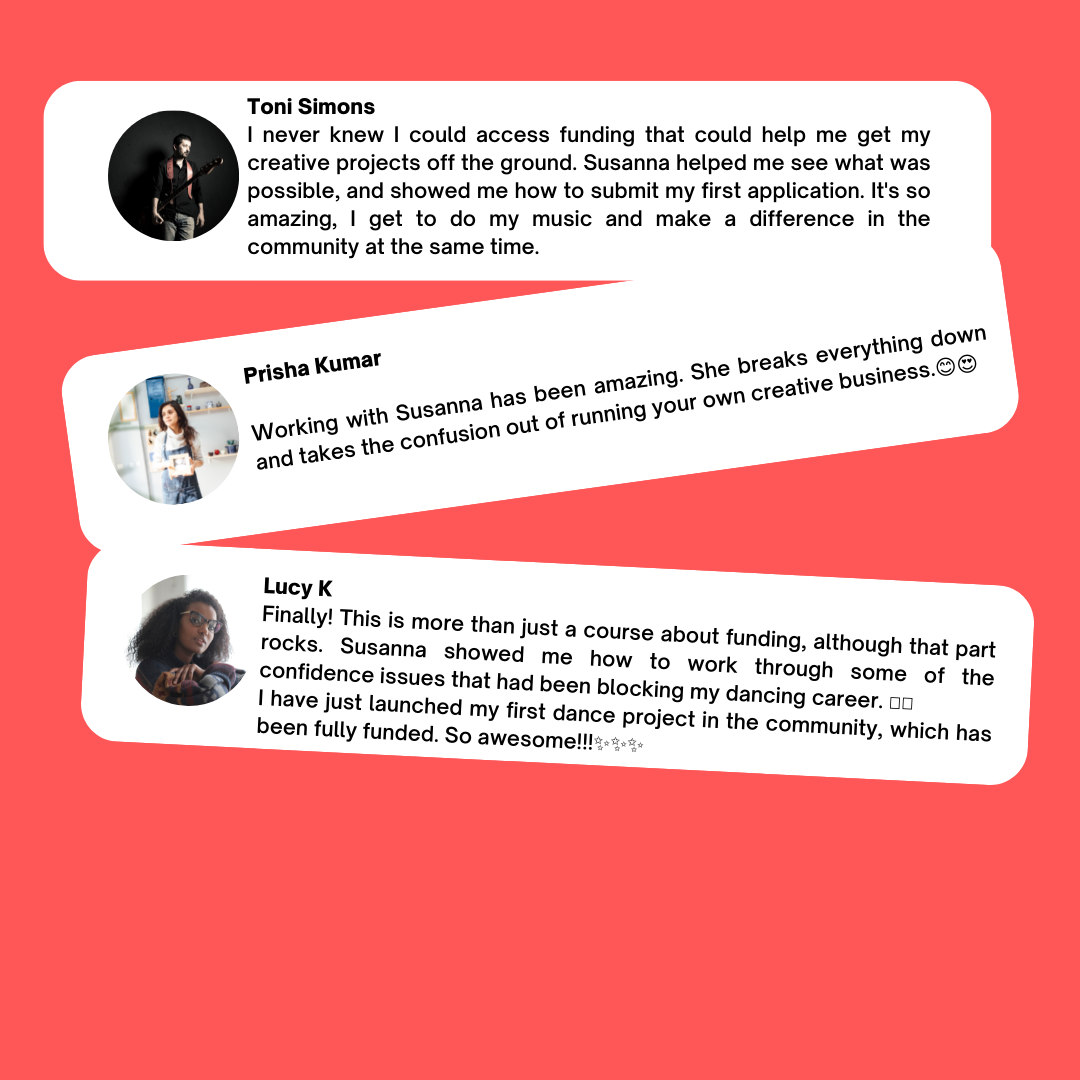 Toni Simons

I never knew I could access funding that could help me get my creative projects off the ground. Susanna helped me see what was possible, and showed me how to submit my first application. It's so amazing, I get to do my music and make a difference in the community at the same time.

Prisha Kumar

Working with Susanna has been amazing. She breaks everything down and takes the confusion out of running your own creative business.😊😍

Lucy K

Finally! This is more than just a course about funding, although that part rocks. Susanna showed me how to work through some of the confidence issues that had been blocking my dancing career. □□ I have just launched my first dance project in the community, which has been fully funded. So awesome!!!✨✨✨